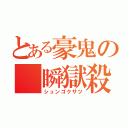 とある豪鬼の
瞬獄殺
シュンゴクサツ